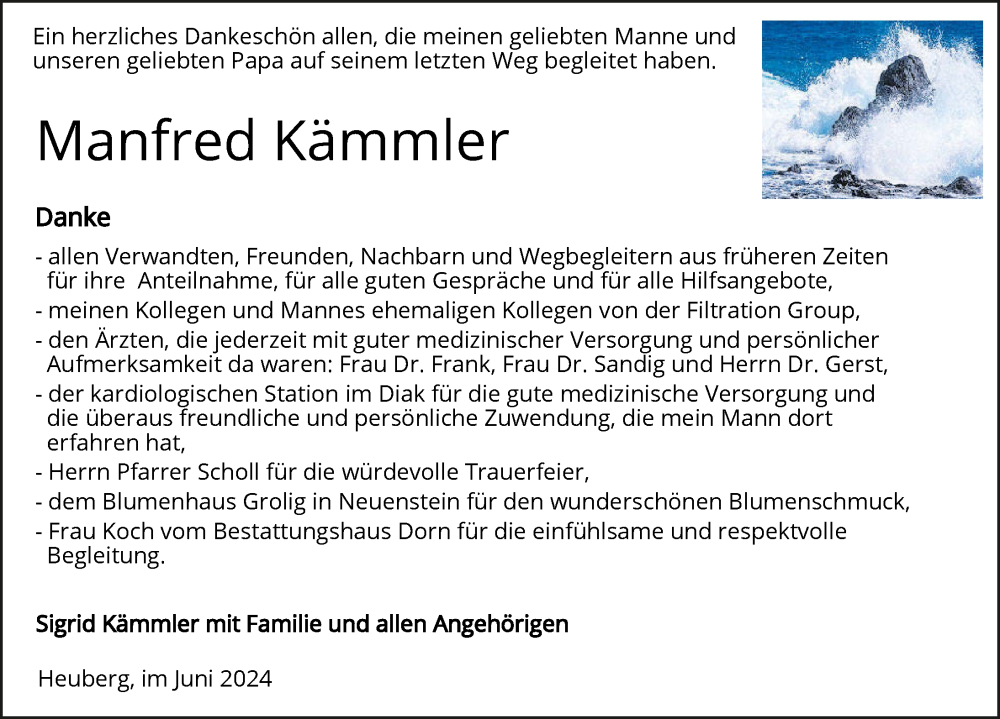 Ein herzliches Dankeschön allen, die meinen geliebten Manne und unseren geliebten Papa auf seinem letzten Weg begleitet haben.

Manfred Kämmler

Danke

- allen Verwandten, Freunden, Nachbarn und Wegbegleitern aus früheren Zeiten für ihre Anteilnahme, für alle guten Gespräche und für alle Hilfsangebote,
- meinen Kollegen und Mannes ehemaligen Kollegen von der Filtration Group,
- den Ärzten, die jederzeit mit guter medizinischer Versorgung und persönlicher Aufmerksamkeit da waren: Frau Dr. Frank, Frau Dr. Sandig und Herrn Dr. Gerst,
- der kardiologischen Station im Diak für die gute medizinische Versorgung und die überaus freundliche und persönliche Zuwendung, die mein Mann dort erfahren hat,
- Herrn Pfarrer Scholl für die würdevolle Trauerfeier,
- dem Blumenhaus Grolig in Neuenstein für den wunderschönen Blumenschmuck,
- Frau Koch vom Bestattungshaus Dorn für die einfühlsame und respektvolle Begleitung.

Sigrid Kämmler mit Familie und allen Angehörigen

Heuberg, im Juni 2024